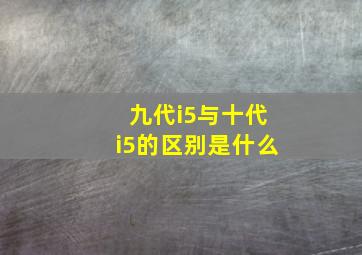 九代i5与十代i5的区别是什么